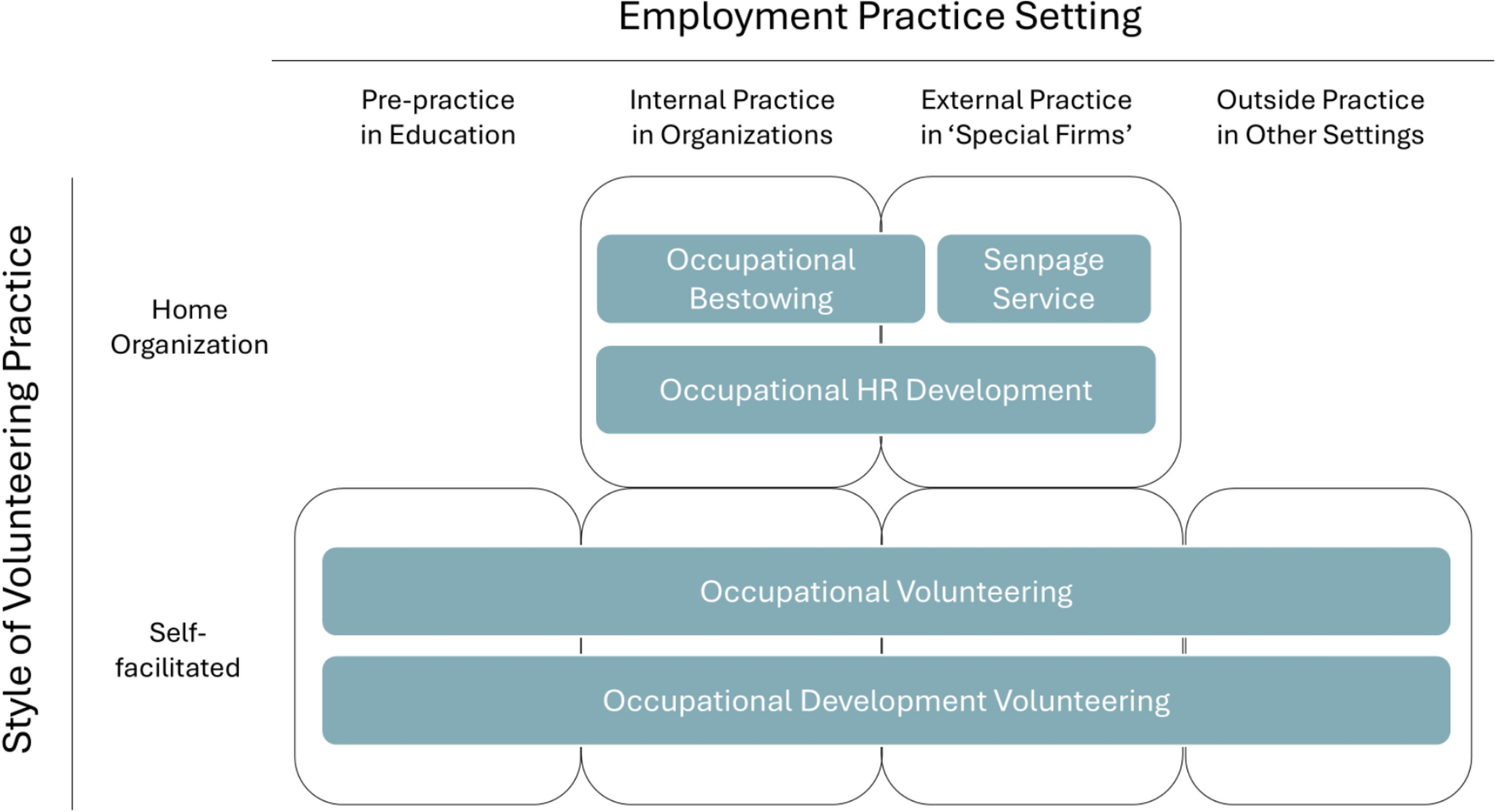 Employment Practice Setting

Pre-practice in Education

Internal Practice in Organizations

External Practice in ‘Special Firms’

Outside Practice in Other Settings

Style of Volunteering Practice

Home Organization

Occupational Bestowing

Senpage Service

Occupational HR Development

Self-facilitated

Occupational Volunteering

Occupational Development Volunteering